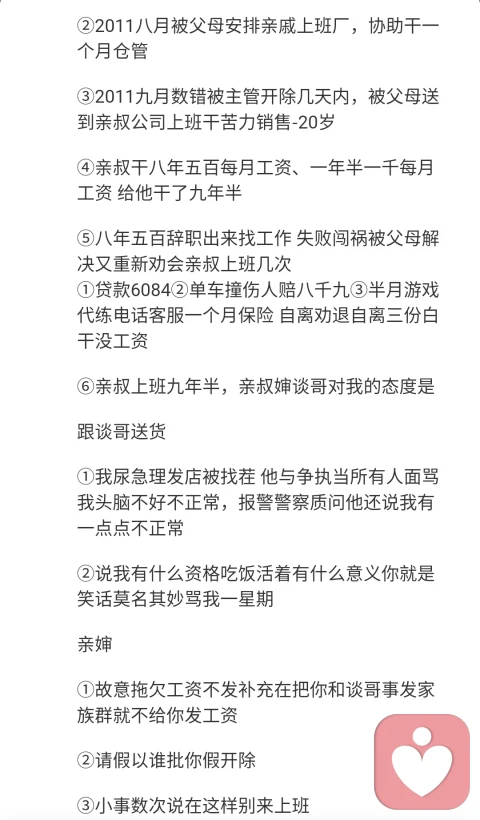 ②2011八月被父母安排亲戚上班厂，协助干一个月仓管

③2011九月数错被主管开除几天内，被父母送到亲叔公司上班干苦力销售-20岁

④亲叔干八年五百每月工资、一年半一千每月工资 给他干了九年半

⑤八年五百辞职出来找工作 失败闯祸被父母解决又重新劝会亲叔上班几次
①贷款6084②单车撞伤人赔八千九③半月游戏代练电话客服一个月保险 自离劝退自离三份白干没工资

⑥亲叔上班九年半，亲叔婶谈哥对我的态度是

跟谈哥送货

①我尿急理发店被找茬 他与争执当所有人面骂我头脑不好不正常，报警警察质问他还说我有一点点不正常

②说我有什么资格吃饭活着有什么意义你就是笑话莫名其妙骂我一星期

亲婶

①故意拖欠工资不发补充在把你和谈哥事发家族群就不给你发工资

②请假以谁批你假开除

③小事数次说在这样别来上班